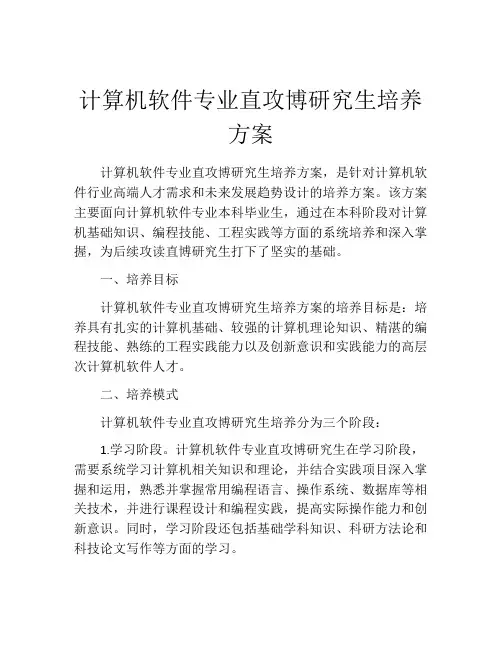 计算机软件专业直攻博研究生培养方案

计算机软件专业直攻博研究生培养方案，是针对计算机软件行业高端人才需求和未来发展趋势设计的培养方案。该方案主要面向计算机软件专业本科毕业生，通过在本科阶段对计算机基础知识、编程技能、工程实践等方面的系统培养和深入掌握，为后续攻读直博研究生打下了坚实的基础。

一、培养目标

计算机软件专业直攻博研究生培养方案的培养目标是：培养具有扎实的计算机基础、较强的计算机理论知识、精湛的编程技能、熟练的工程实践能力以及创新意识和实践能力的高层次计算机软件人才。

二、培养模式

计算机软件专业直攻博研究生培养分为三个阶段：

1.学习阶段。计算机软件专业直攻博研究生在学习阶段，需要系统学习计算机相关知识和理论，并结合实践项目深入掌握和运用，熟悉并掌握常用编程语言、操作系统、数据库等相关技术，并进行课程设计和编程实践，提高实际操作能力和创新意识。同时，学习阶段还包括基础学科知识、科研方法论和科技论文写作等方面的学习。